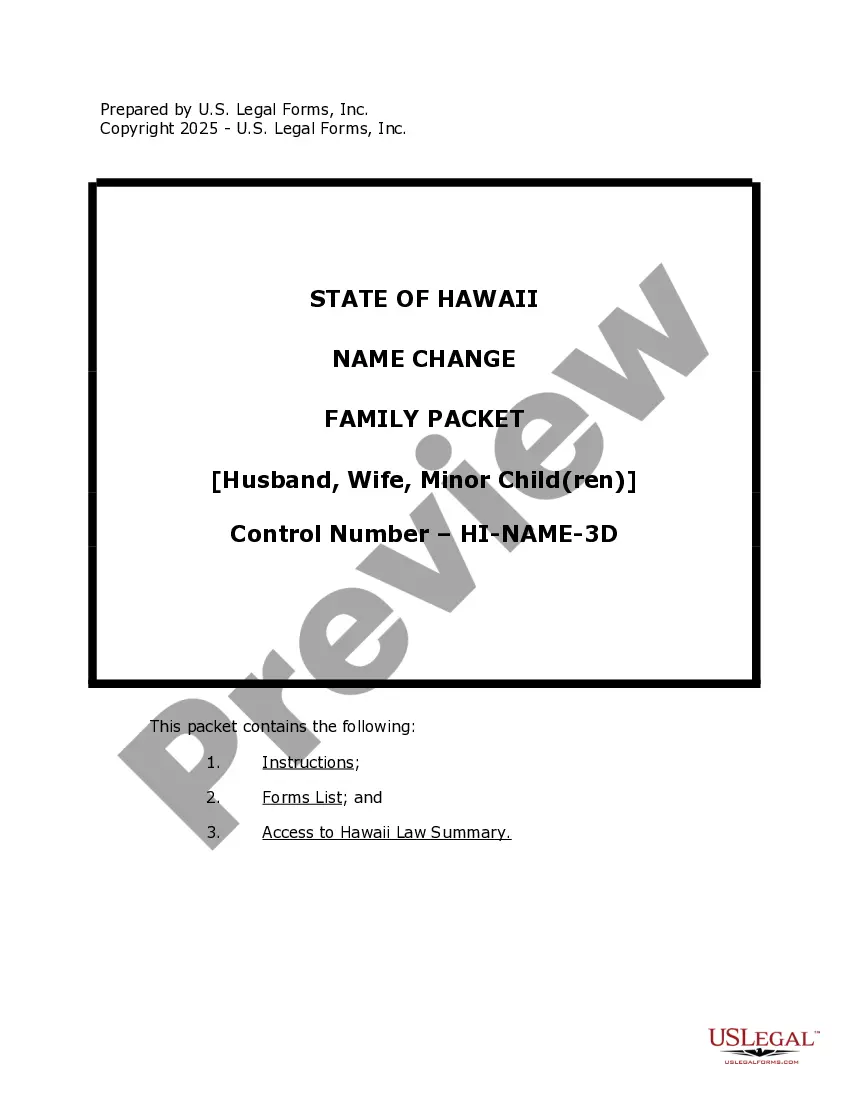 Prepared by U.S. Legal Forms, Inc.
Copyright 2025 - U.S. Legal Forms, Inc.

STATE OF HAWAII

NAME CHANGE

FAMILY PACKET

[Husband, Wife, Minor Child(ren)]

Control Number – HI-NAME-3D

Preview

This packet contains the following:

1. Instructions;

2. Forms List; and

3. Access to Hawaii Law Summary.

USLEGAL™
USLEGALFORMS.COM